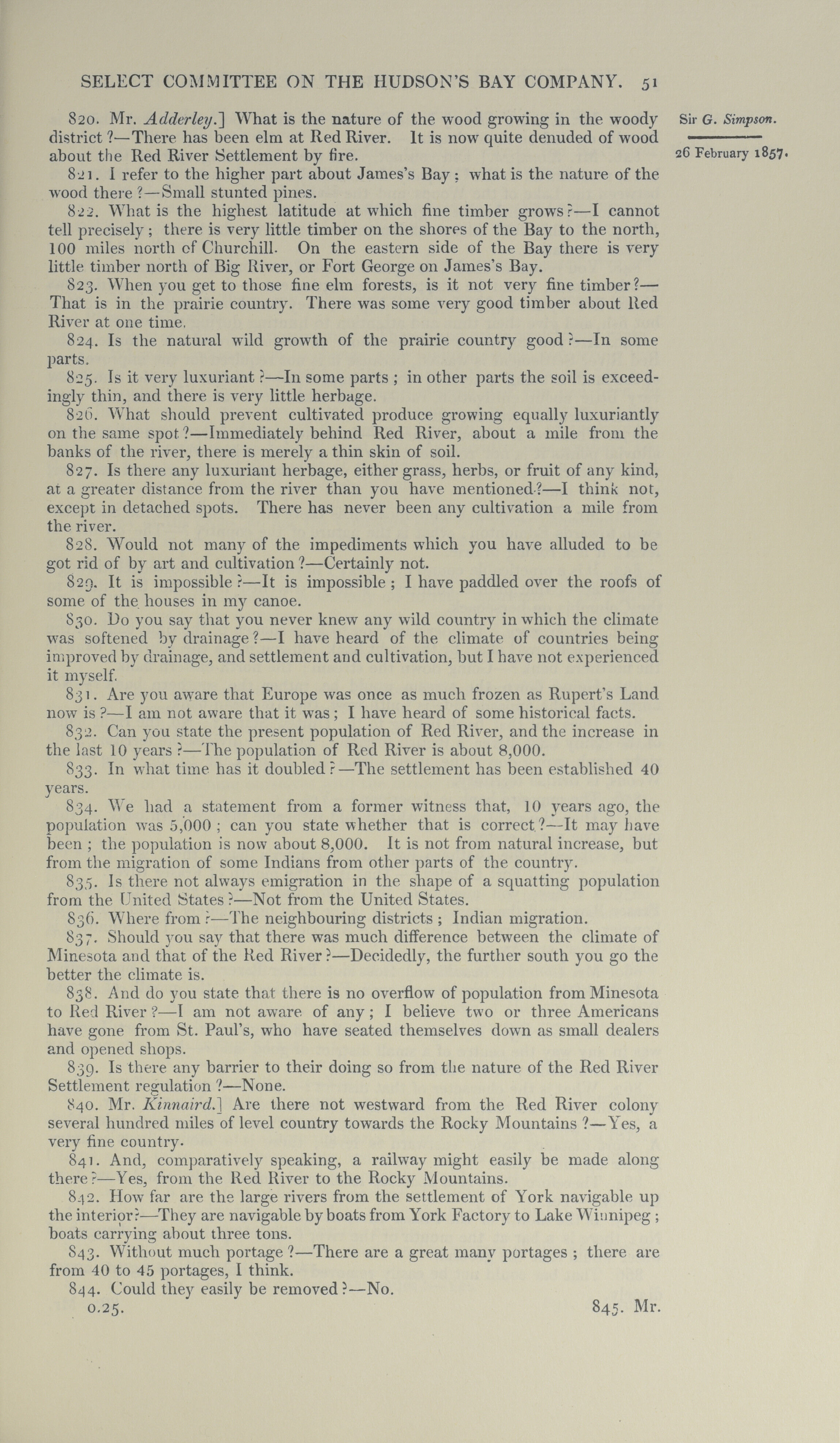 SELECT COMMITTEE ON THE HUDSON'S BAY COMPANY. 51

Sir G. Simpson.

26 February 1857.

820. Mr. Adderley.] What is the nature of the wood growing in the woody district?—There has been elm at Red River. It is now quite denuded of wood about the Red River Settlement by fire.

821. I refer to the higher part about James's Bay; what is the nature of the wood there?—Small stunted pines.

822. What is the highest latitude at which fine timber grows?—I cannot tell precisely; there is very little timber on the shores of the Bay to the north, 100 miles north of Churchill. On the eastern side of the Bay there is very little timber north of Big River, or Fort George on James's Bay.

823. When you get to those fine elm forests, is it not very fine timber?—That is in the prairie country. There was some very good timber about Red River at one time.

824. Is the natural wild growth of the prairie country good?—In some parts.

825. Is it very luxuriant?—In some parts; in other parts the soil is exceedingly thin, and there is very little herbage.

826. What should prevent cultivated produce growing equally luxuriantly on the same spot?—Immediately behind Red River, about a mile from the banks of the river, there is merely a thin skin of soil.

827. Is there any luxuriant herbage, either grass, herbs, or fruit of any kind, at a greater distance from the river than you have mentioned?—I think not, except in detached spots. There has never been any cultivation a mile from the river.

828. Would not many of the impediments which you have alluded to be got rid of by art and cultivation?—Certainly not.

829. It is impossible?—It is impossible; I have paddled over the roofs of some of the houses in my canoe.

830. Do you say that you never knew any wild country in which the climate was softened by drainage?—I have heard of the climate of countries being improved by drainage, and settlement and cultivation, but I have not experienced it myself.

831. Are you aware that Europe was once as much frozen as Rupert's Land now is?—I am not aware that it was; I have heard of some historical facts.

832. Can you state the present population of Red River, and the increase in the last 10 years?—The population of Red River is about 8,000.

833. In what time has it doubled?—The settlement has been established 40 years.

834. We had a statement from a former witness that, 10 years ago, the population was 5,000; can you state whether that is correct?—It may have been; the population is now about 8,000. It is not from natural increase, but from the migration of some Indians from other parts of the country.

835. Is there not always emigration in the shape of a squatting population from the United States?—Not from the United States.

836. Where from?—The neighbouring districts; Indian migration.

837. Should you say that there was much difference between the climate of Minesota and that of the Red River?—Decidedly, the further south you go the better the climate is.

838. And do you state that there is no overflow of population from Minesota to Red River?—I am not aware of any; I believe two or three Americans have gone from St. Paul's, who have seated themselves down as small dealers and opened shops.

839. Is there any barrier to their doing so from the nature of the Red River Settlement regulation?—None.

840. Mr. Kinnaird.] Are there not westward from the Red River colony several hundred miles of level country towards the Rocky Mountains?—Yes, a very fine country.

841. And, comparatively speaking, a railway might easily be made along there?—Yes, from the Red River to the Rocky Mountains.

842. How far are the large rivers from the settlement of York navigable up the interior?—They are navigable by boats from York Factory to Lake Winnipeg; boats carrying about three tons.

843. Without much portage?—There are a great many portages; there are from 40 to 45 portages, I think.

844. Could they easily be removed?—No.

0.25. 845. Mr.